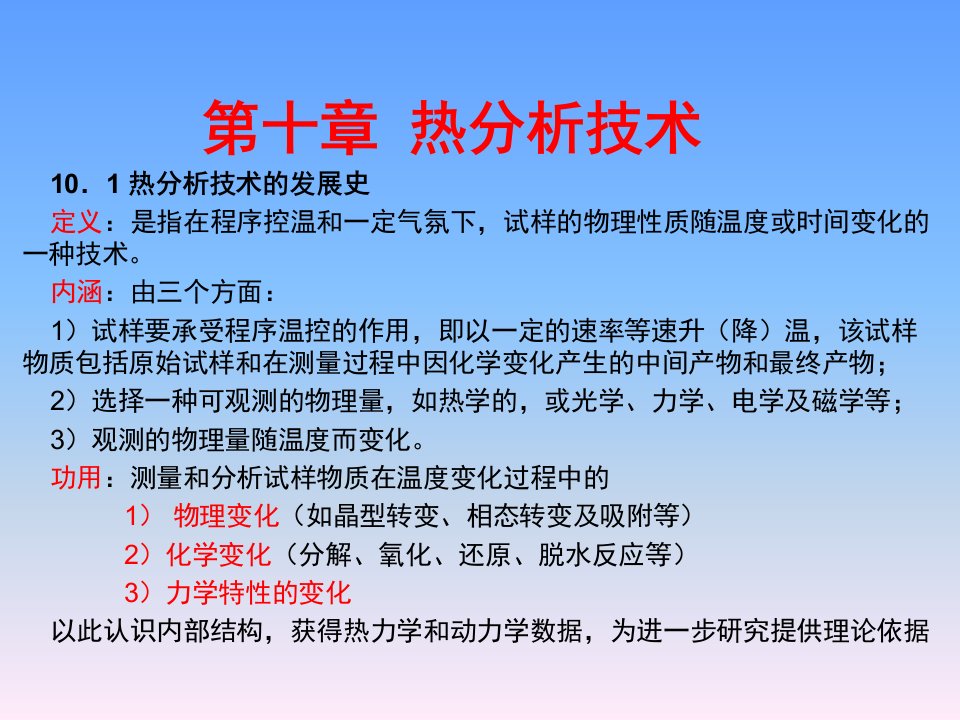 第十章 热分析技术

10．1 热分析技术的发展史

定义：是指在程序控温和一定气氛下，试样的物理性质随温度或时间变化的一种技术。

内涵：由三个方面：

1）试样要承受程序温控的作用，即以一定的速率等速升（降）温，该试样物质包括原始试样和在测量过程中因化学变化产生的中间产物和最终产物；

2）选择一种可观测的物理量，如热学的，或光学、力学、电学及磁学等；

3）观测的物理量随温度而变化。

功用：测量和分析试样物质在温度变化过程中的

1） 物理变化（如晶型转变、相态转变及吸附等）

2）化学变化（分解、氧化、还原、脱水反应等）

3）力学特性的变化

以此认识内部结构，获得热力学和动力学数据，为进一步研究提供理论依据